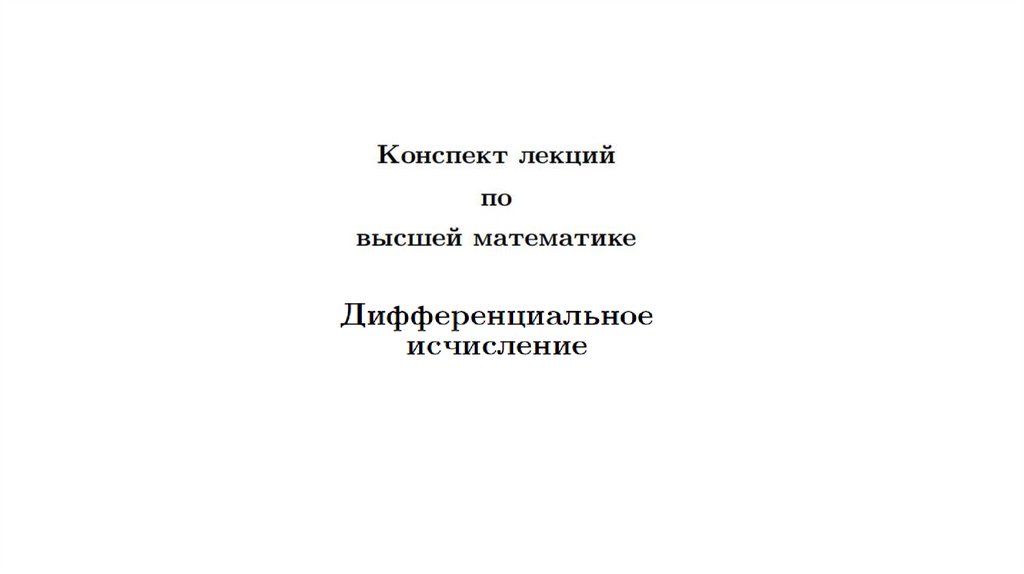 Конспект лекций

по

высшей математике

Дифференциальное
исчисление